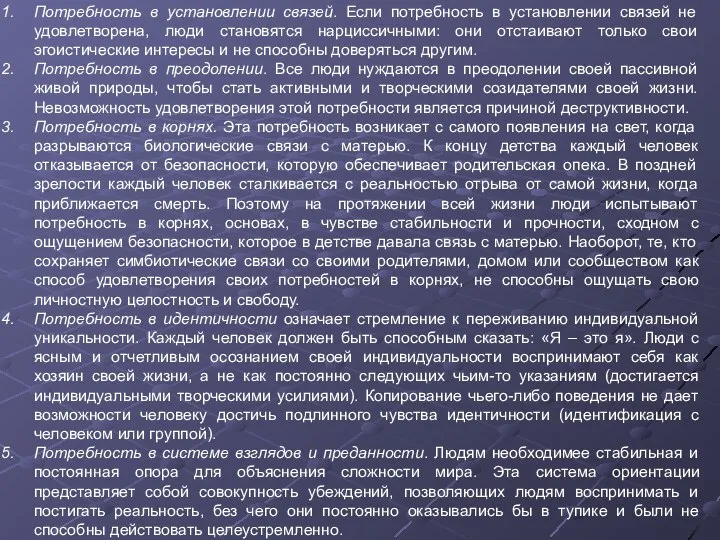 1. Потребность в установлении связей. Если потребность в установлении связей не удовлетворена, люди становятся нарциссичными: они отстаивают только свои эгоистические интересы и не способны доверяться другим.
2. Потребность в преодолении. Все люди нуждаются в преодолении своей пассивной живой природы, чтобы стать активными и творческими созидателями своей жизни. Невозможность удовлетворения этой потребности является причиной деструктивности.
3. Потребность в корнях. Эта потребность возникает с самого появления на свет, когда разрываются биологические связи с матерью. К концу детства каждый человек отказывается от безопасности, которую обеспечивает родительская опека. В поздней зрелости каждый человек сталкивается с реальностью отрыва от самой жизни, когда приближается смерть. Поэтому на протяжении всей жизни люди испытывают потребность в корнях, основах, в чувстве стабильности и прочности, сходном с ощущением безопасности, которое в детстве давала связь с матерью. Наоборот, те, кто сохраняет симбиотические связи со своими родителями, домом или сообществом как способ удовлетворения своих потребностей в корнях, не способны ощущать свою личностную целостность и свободу.
4. Потребность в идентичности означает стремление к переживанию индивидуальной уникальности. Каждый человек должен быть способным сказать: «Я – это я». Люди с ясным и отчетливым осознанием своей индивидуальности воспринимают себя как хозяин своей жизни, а не как постоянно следующих чьим-то указаниям (достигается индивидуальными творческими усилиями). Копирование чьего-либо поведения не дает возможности человеку достичь подлинного чувства идентичности (идентификация с человеком или группой).
5. Потребность в системе взглядов и преданности. Людям необходимее стабильная и постоянная опора для объяснения сложности мира. Эта система ориентации представляет собой совокупность убеждений, позволяющих людям воспринимать и постигать реальность, без чего они постоянно оказывались бы в тупике и были не способны действовать целеустремленно.